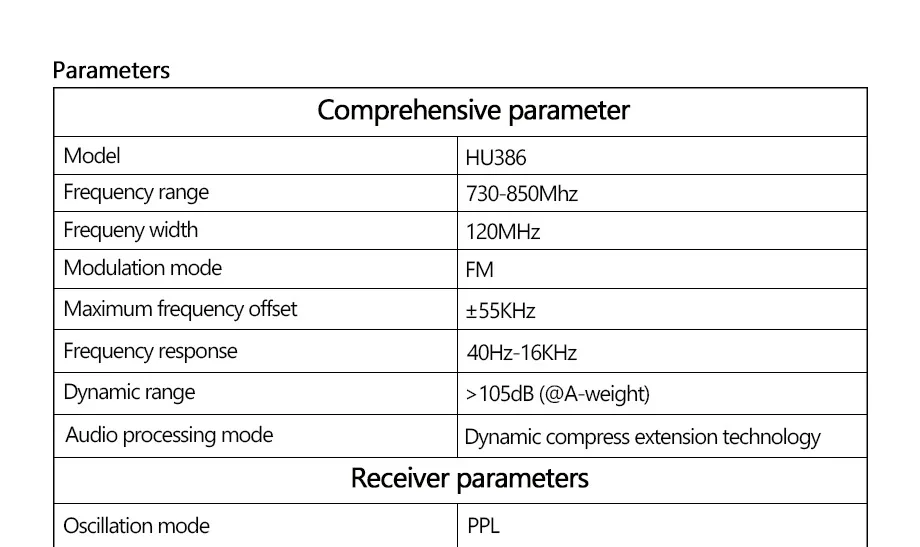 Parameters

| Comprehensive parameter | |
|---|---|
| Model | HU386 |
| Frequency range | 730-850Mhz |
| Frequeny width | 120MHz |
| Modulation mode | FM |
| Maximum frequency offset | ±55KHz |
| Frequency response | 40Hz-16KHz |
| Dynamic range | >105dB (@A-weight) |
| Audio processing mode | Dynamic compress extension technology |
| Receiver parameters | |
| Oscillation mode | PPL |